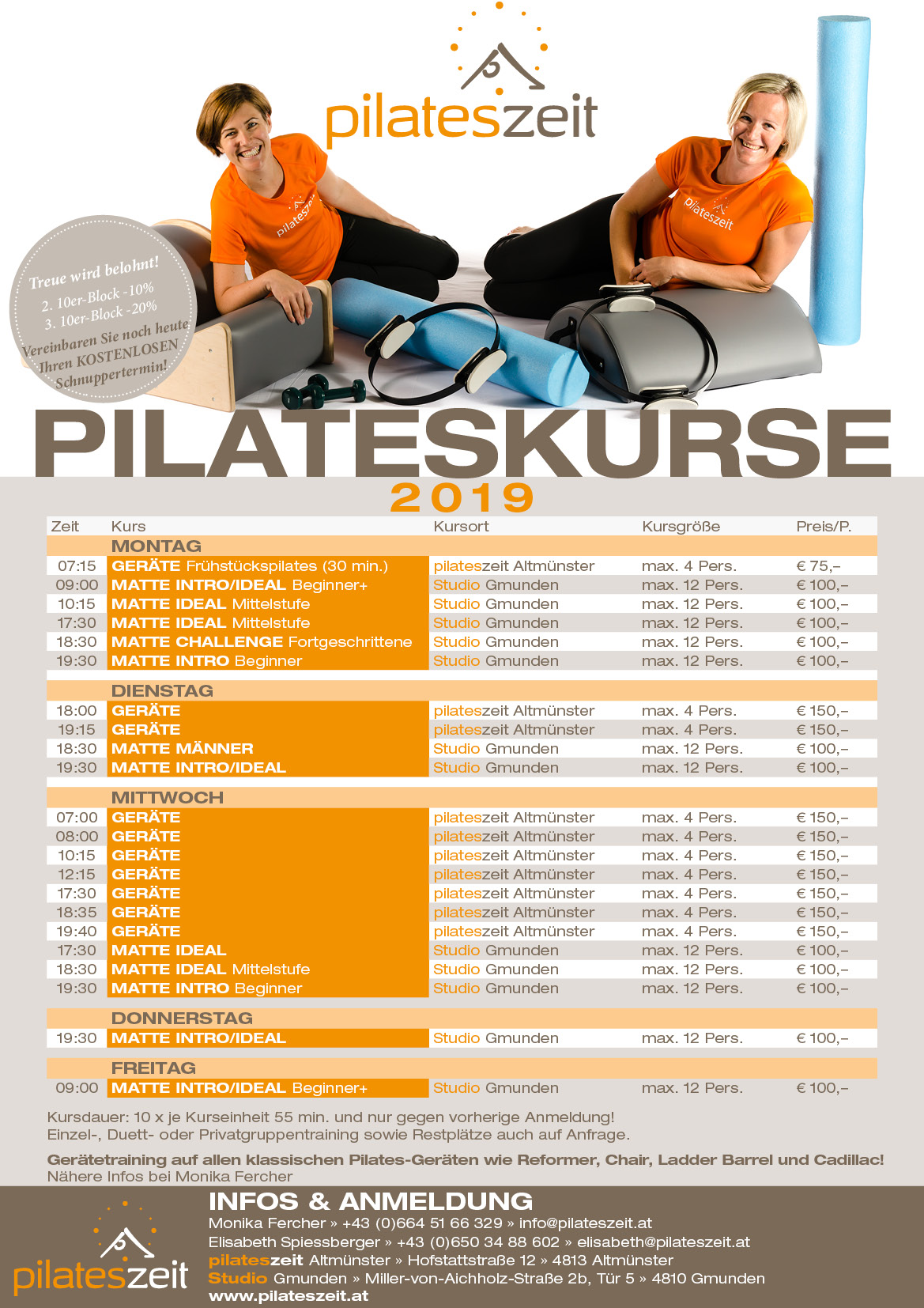 pilateszeit

pilateszeit

pilateszeit

Treue wird belohnt!
2. 10er-Block -10%
3. 10er-Block -20%
Vereinbaren Sie noch heute Ihren KOSTENLOSEN Schnuppertermin!

PILATESKURSE
2019

| Zeit | Kurs | Kursort | Kursgröße | Preis/P. |
|---|---|---|---|---|
| | MONTAG | | | |
| 07:15 | GERÄTE Frühstückspilates (30 min.) | pilateszeit Altmünster | max. 4 Pers. | € 75,– |
| 09:00 | MATTE INTRO/IDEAL Beginner+ | Studio Gmunden | max. 12 Pers. | € 100,– |
| 10:15 | MATTE IDEAL Mittelstufe | Studio Gmunden | max. 12 Pers. | € 100,– |
| 17:30 | MATTE IDEAL Mittelstufe | Studio Gmunden | max. 12 Pers. | € 100,– |
| 18:30 | MATTE CHALLENGE Fortgeschrittene | Studio Gmunden | max. 12 Pers. | € 100,– |
| 19:30 | MATTE INTRO Beginner | Studio Gmunden | max. 12 Pers. | € 100,– |
| | DIENSTAG | | | |
| 18:00 | GERÄTE | pilateszeit Altmünster | max. 4 Pers. | € 150,– |
| 19:15 | GERÄTE | pilateszeit Altmünster | max. 4 Pers. | € 150,– |
| 18:30 | MATTE MÄNNER | Studio Gmunden | max. 12 Pers. | € 100,– |
| 19:30 | MATTE INTRO/IDEAL | Studio Gmunden | max. 12 Pers. | € 100,– |
| | MITTWOCH | | | |
| 07:00 | GERÄTE | pilateszeit Altmünster | max. 4 Pers. | € 150,– |
| 08:00 | GERÄTE | pilateszeit Altmünster | max. 4 Pers. | € 150,– |
| 10:15 | GERÄTE | pilateszeit Altmünster | max. 4 Pers. | € 150,– |
| 12:15 | GERÄTE | pilateszeit Altmünster | max. 4 Pers. | € 150,– |
| 17:30 | GERÄTE | pilateszeit Altmünster | max. 4 Pers. | € 150,– |
| 18:35 | GERÄTE | pilateszeit Altmünster | max. 4 Pers. | € 150,– |
| 19:40 | GERÄTE | pilateszeit Altmünster | max. 4 Pers. | € 150,– |
| 17:30 | MATTE IDEAL | Studio Gmunden | max. 12 Pers. | € 100,– |
| 18:30 | MATTE IDEAL Mittelstufe | Studio Gmunden | max. 12 Pers. | € 100,– |
| 19:30 | MATTE INTRO Beginner | Studio Gmunden | max. 12 Pers. | € 100,– |
| | DONNERSTAG | | | |
| 19:30 | MATTE INTRO/IDEAL | Studio Gmunden | max. 12 Pers. | € 100,– |
| | FREITAG | | | |
| 09:00 | MATTE INTRO/IDEAL Beginner+ | Studio Gmunden | max. 12 Pers. | € 100,– |

Kursdauer: 10 x je Kurseinheit 55 min. und nur gegen vorherige Anmeldung!
Einzel-, Duett- oder Privatgruppentraining sowie Restplätze auch auf Anfrage.

Gerätetraining auf allen klassischen Pilates-Geräten wie Reformer, Chair, Ladder Barrel und Cadillac!
Nähere Infos bei Monika Fercher

pilateszeit

INFOS & ANMELDUNG
Monika Fercher » +43 (0)664 51 66 329 » info@pilateszeit.at
Elisabeth Spiessberger » +43 (0)650 34 88 602 » elisabeth@pilateszeit.at
pilateszeit Altmünster » Hofstattstraße 12 » 4813 Altmünster
Studio Gmunden » Miller-von-Aichholz-Straße 2b, Tür 5 » 4810 Gmunden
www.pilateszeit.at